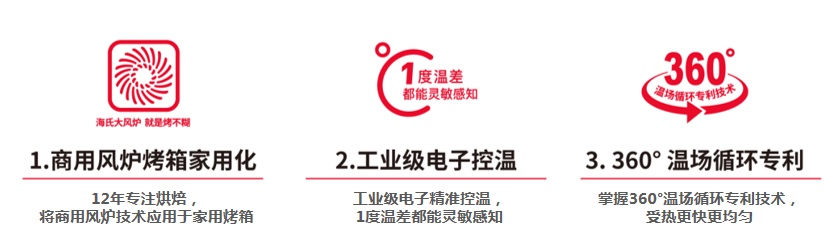 海氏大风炉 就是烤不糊

1.商用风炉烤箱家用化

12年专注烘焙，
将商用风炉技术应用于家用烤箱

°C 1度温差
都能灵敏感知

2.工业级电子控温

工业级电子精准控温，
1度温差都能灵敏感知

360°
温场循环专利技术

3. 360° 温场循环专利

掌握360°温场循环专利技术，
受热更快更均匀